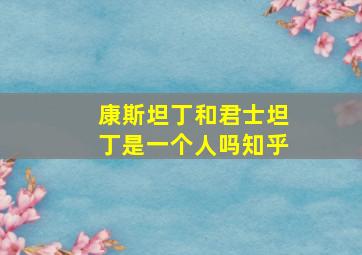 康斯坦丁和君士坦丁是一个人吗知乎